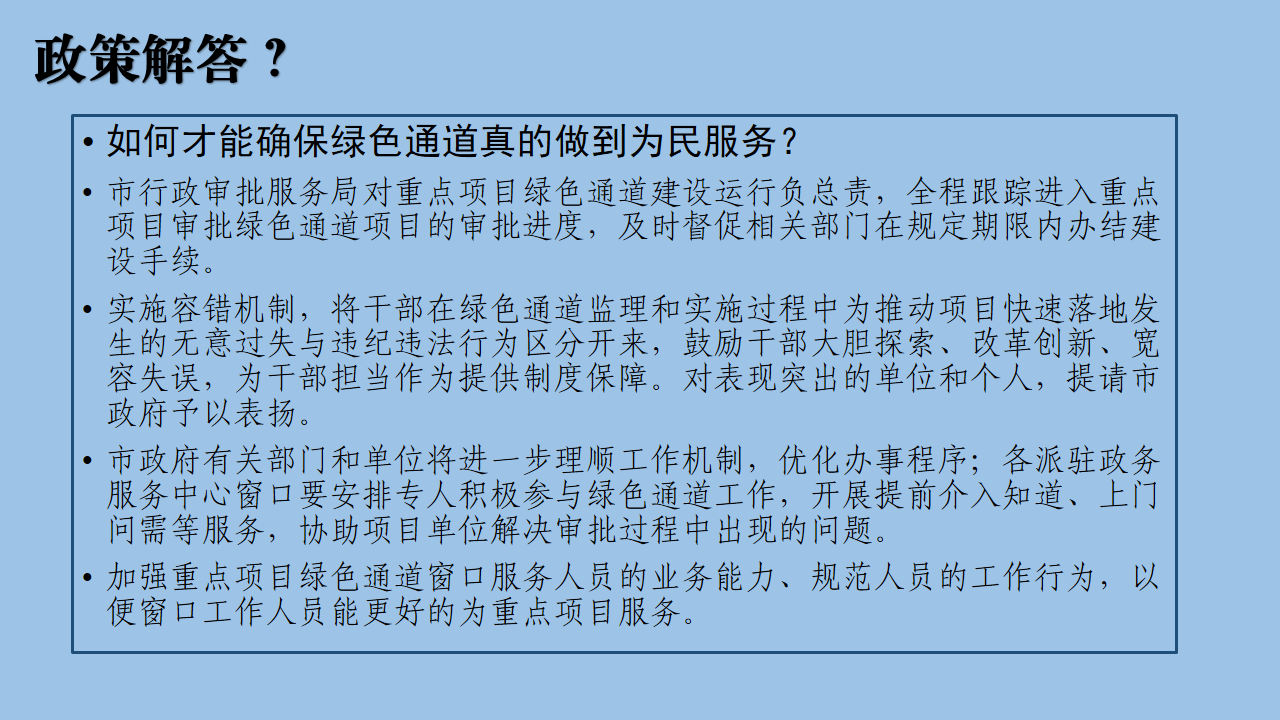 政策解答？

• 如何才能确保绿色通道真的做到为民服务？

• 市行政审批服务局对重点项目绿色通道建设运行负总责，全程跟踪进入重点项目审批绿色通道项目的审批进度，及时督促相关部门在规定期限内办结建设手续。

• 实施容错机制，将干部在绿色通道监理和实施过程中为推动项目快速落地发生的无意过失与违纪违法行为区分开来，鼓励干部大胆探索、改革创新、宽容失误，为干部担当作为提供制度保障。对表现突出的单位和个人，提请市政府予以表扬。

• 市政府有关部门和单位将进一步理顺工作机制，优化办事程序；各派驻政务服务中心窗口要安排专人积极参与绿色通道工作，开展提前介入知道、上门问需等服务，协助项目单位解决审批过程中出现的问题。

• 加强重点项目绿色通道窗口服务人员的业务能力、规范人员的工作行为，以便窗口工作人员能更好的为重点项目服务。